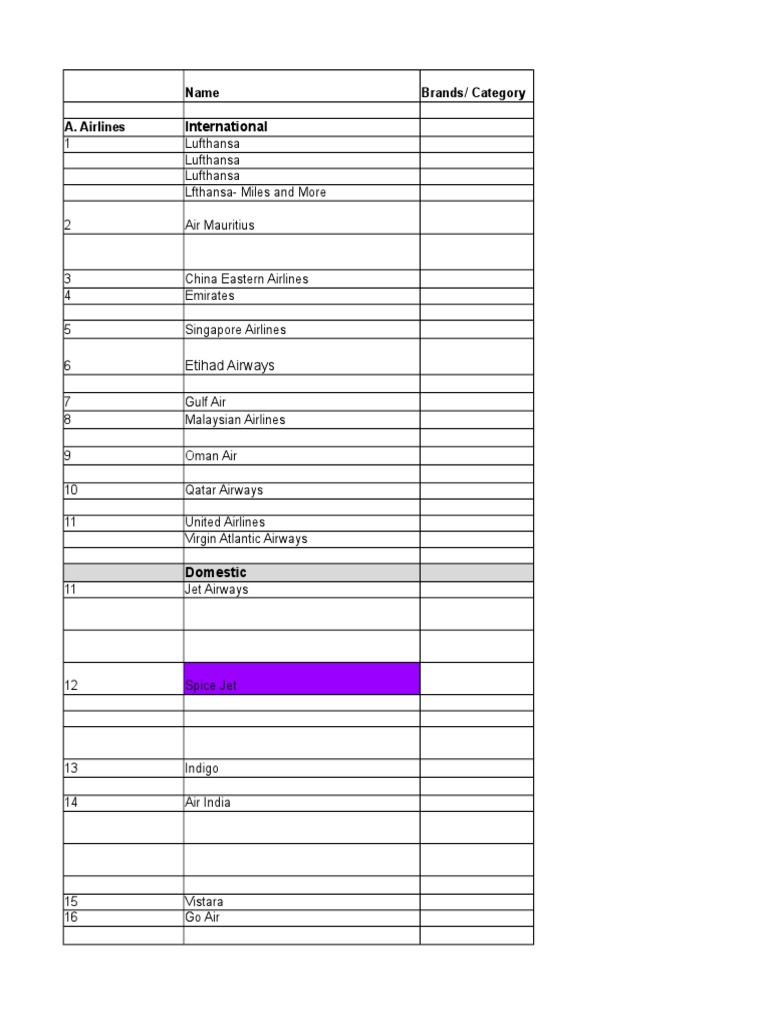 |  | Name | Brands/ Category |
|---|---|---|
|  |  |  |
| A. Airlines | International |  |
| 1 | Lufthansa |  |
|  | Lufthansa |  |
|  | Lufthansa |  |
|  | Lfthansa- Miles and More |  |
| 2 | Air Mauritius |  |
|  |  |  |
| 3 | China Eastern Airlines |  |
| 4 | Emirates |  |
|  |  |  |
| 5 | Singapore Airlines |  |
| 6 | Etihad Airways |  |
|  |  |  |
| 7 | Gulf Air |  |
| 8 | Malaysian Airlines |  |
|  |  |  |
| 9 | Oman Air |  |
|  |  |  |
| 10 | Qatar Airways |  |
|  |  |  |
| 11 | United Airlines |  |
|  | Virgin Atlantic Airways |  |
|  |  |  |
|  | Domestic |  |
| 11 | Jet Airways |  |
|  |  |  |
|  |  |  |
| 12 | Spice Jet |  |
|  |  |  |
|  |  |  |
|  |  |  |
| 13 | Indigo |  |
|  |  |  |
| 14 | Air India |  |
|  |  |  |
|  |  |  |
|  |  |  |
| 15 | Vistara |  |
| 16 | Go Air |  |
|  |  |  |